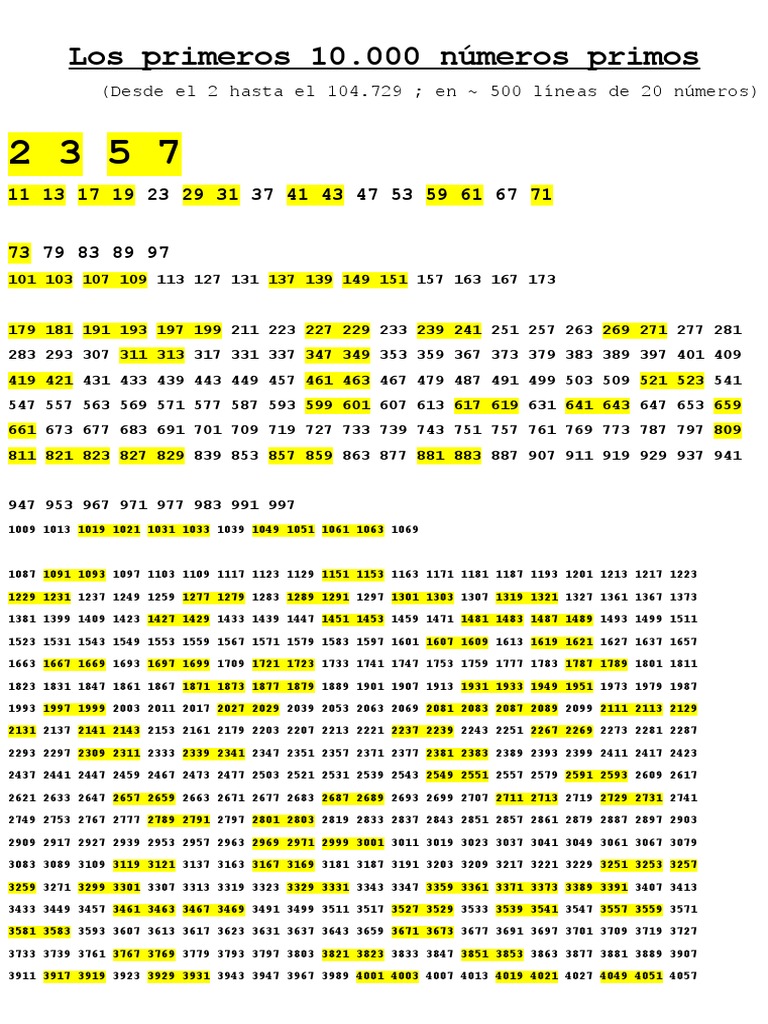 Los primeros 10.000 números primos

(Desde el 2 hasta el 104.729 ; en ~ 500 líneas de 20 números)

2 3 5 7

11 13 17 19 23 29 31 37 41 43 47 53 59 61 67 71

73 79 83 89 97

101 103 107 109 113 127 131 137 139 149 151 157 163 167 173

179 181 191 193 197 199 211 223 227 229 233 239 241 251 257 263 269 271 277 281
283 293 307 311 313 317 331 337 347 349 353 359 367 373 379 383 389 397 401 409
419 421 431 433 439 443 449 457 461 463 467 479 487 491 499 503 509 521 523 541
547 557 563 569 571 577 587 593 599 601 607 613 617 619 631 641 643 647 653 659
661 673 677 683 691 701 709 719 727 733 739 743 751 757 761 769 773 787 797 809
811 821 823 827 829 839 853 857 859 863 877 881 883 887 907 911 919 929 937 941

947 953 967 971 977 983 991 997
1009 1013 1019 1021 1031 1033 1039 1049 1051 1061 1063 1069

1087 1091 1093 1097 1103 1109 1117 1123 1129 1151 1153 1163 1171 1181 1187 1193 1201 1213 1217 1223
1229 1231 1237 1249 1259 1277 1279 1283 1289 1291 1297 1301 1303 1307 1319 1321 1327 1361 1367 1373
1381 1399 1409 1423 1427 1429 1433 1439 1447 1451 1453 1459 1471 1481 1483 1487 1489 1493 1499 1511
1523 1531 1543 1549 1553 1559 1567 1571 1579 1583 1597 1601 1607 1609 1613 1619 1621 1627 1637 1657
1663 1667 1669 1693 1697 1699 1709 1721 1723 1733 1741 1747 1753 1759 1777 1783 1787 1789 1801 1811
1823 1831 1847 1861 1867 1871 1873 1877 1879 1889 1901 1907 1913 1931 1933 1949 1951 1973 1979 1987
1993 1997 1999 2003 2011 2017 2027 2029 2039 2053 2063 2069 2081 2083 2087 2089 2099 2111 2113 2129
2131 2137 2141 2143 2153 2161 2179 2203 2207 2213 2221 2237 2239 2243 2251 2267 2269 2273 2281 2287
2293 2297 2309 2311 2333 2339 2341 2347 2351 2357 2371 2377 2381 2383 2389 2393 2399 2411 2417 2423
2437 2441 2447 2459 2467 2473 2477 2503 2521 2531 2539 2543 2549 2551 2557 2579 2591 2593 2609 2617
2621 2633 2647 2657 2659 2663 2671 2677 2683 2687 2689 2693 2699 2707 2711 2713 2719 2729 2731 2741
2749 2753 2767 2777 2789 2791 2797 2801 2803 2819 2833 2837 2843 2851 2857 2861 2879 2887 2897 2903
2909 2917 2927 2939 2953 2957 2963 2969 2971 2999 3001 3011 3019 3023 3037 3041 3049 3061 3067 3079
3083 3089 3109 3119 3121 3137 3163 3167 3169 3181 3187 3191 3203 3209 3217 3221 3229 3251 3253 3257
3259 3271 3299 3301 3307 3313 3319 3323 3329 3331 3343 3347 3359 3361 3371 3373 3389 3391 3407 3413
3433 3449 3457 3461 3463 3467 3469 3491 3499 3511 3517 3527 3529 3533 3539 3541 3547 3557 3559 3571
3581 3583 3593 3607 3613 3617 3623 3631 3637 3643 3659 3671 3673 3677 3691 3697 3701 3709 3719 3727
3733 3739 3761 3767 3769 3779 3793 3797 3803 3821 3823 3833 3847 3851 3853 3863 3877 3881 3889 3907
3911 3917 3919 3923 3929 3931 3943 3947 3967 3989 4001 4003 4007 4013 4019 4021 4027 4049 4051 4057